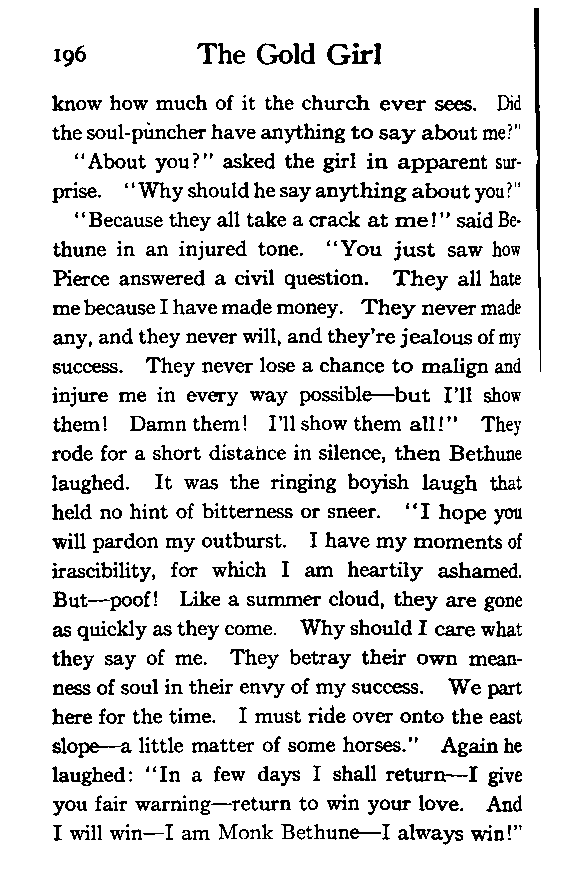 196 The Gold Girl

know how much of it the church ever sees. Did the soul-puncher have anything to say about me?"

"About you?" asked the girl in apparent surprise. "Why should he say anything about you?"

"Because they all take a crack at me!" said Bethune in an injured tone. "You just saw how Pierce answered a civil question. They all hate me because I have made money. They never made any, and they never will, and they're jealous of my success. They never lose a chance to malign and injure me in every way possible—but I'll show them! Damn them! I'll show them all!" They rode for a short distance in silence, then Bethune laughed. It was the ringing boyish laugh that held no hint of bitterness or sneer. "I hope you will pardon my outburst. I have my moments of irascibility, for which I am heartily ashamed. But—poof! Like a summer cloud, they are gone as quickly as they come. Why should I care what they say of me. They betray their own meanness of soul in their envy of my success. We part here for the time. I must ride over onto the east slope—a little matter of some horses." Again he laughed: "In a few days I shall return—I give you fair warning—return to win your love. And I will win—I am Monk Bethune—I always win!"